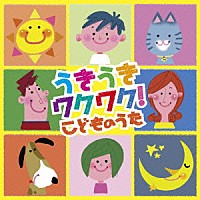 うきうき
ワクワク!
こどものうた